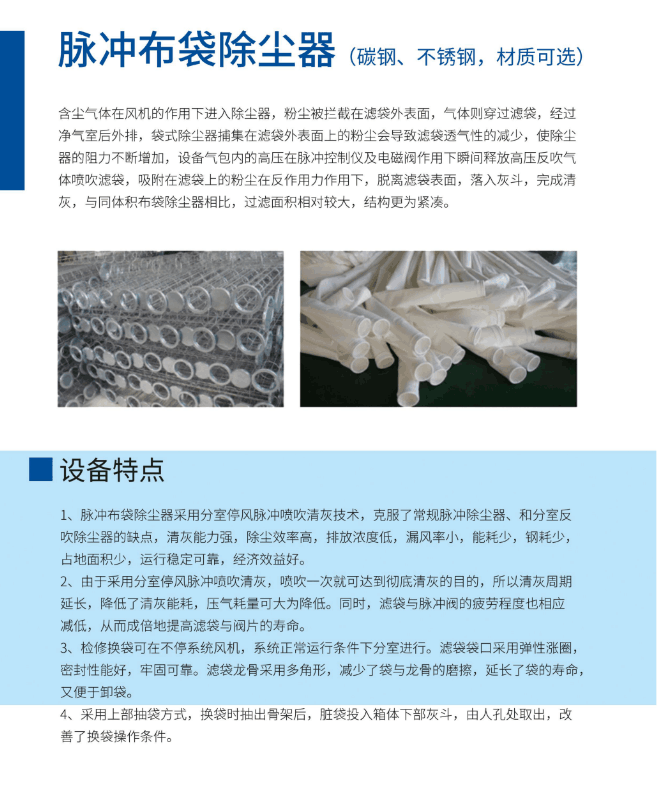 脉冲布袋除尘器（碳钢、不锈钢，材质可选）

含尘气体在风机的作用下进入除尘器，粉尘被拦截在滤袋外表面，气体则穿过滤袋，经过净气室后外排，袋式除尘器捕集在滤袋外表面上的粉尘会导致滤袋透气性的减少，使除尘器的阻力不断增加，设备气包内的高压在脉冲控制仪及电磁阀作用下瞬间释放高压反吹气体喷吹滤袋，吸附在滤袋上的粉尘在反作用力作用下，脱离滤袋表面，落入灰斗，完成清灰，与同体积布袋除尘器相比，过滤面积相对较大，结构更为紧凑。

设备特点

1、脉冲布袋除尘器采用分室停风脉冲喷吹清灰技术，克服了常规脉冲除尘器、和分室反吹除尘器的缺点，清灰能力强，除尘效率高，排放浓度低，漏风率小，能耗少，钢耗少，占地面积少，运行稳定可靠，经济效益好。
2、由于采用分室停风脉冲喷吹清灰，喷吹一次就可达到彻底清灰的目的，所以清灰周期延长，降低了清灰能耗，压气耗量可大为降低。同时，滤袋与脉冲阀的疲劳程度也相应减低，从而成倍地提高滤袋与阀片的寿命。
3、检修换袋可在不停系统风机，系统正常运行条件下分室进行。滤袋袋口采用弹性涨圈，密封性能好，牢固可靠。滤袋龙骨采用多角形，减少了袋与龙骨的磨擦，延长了袋的寿命，又便于卸袋。
4、采用上部抽袋方式，换袋时抽出骨架后，脏袋投入箱体下部灰斗，由人孔处取出，改善了换袋操作条件。